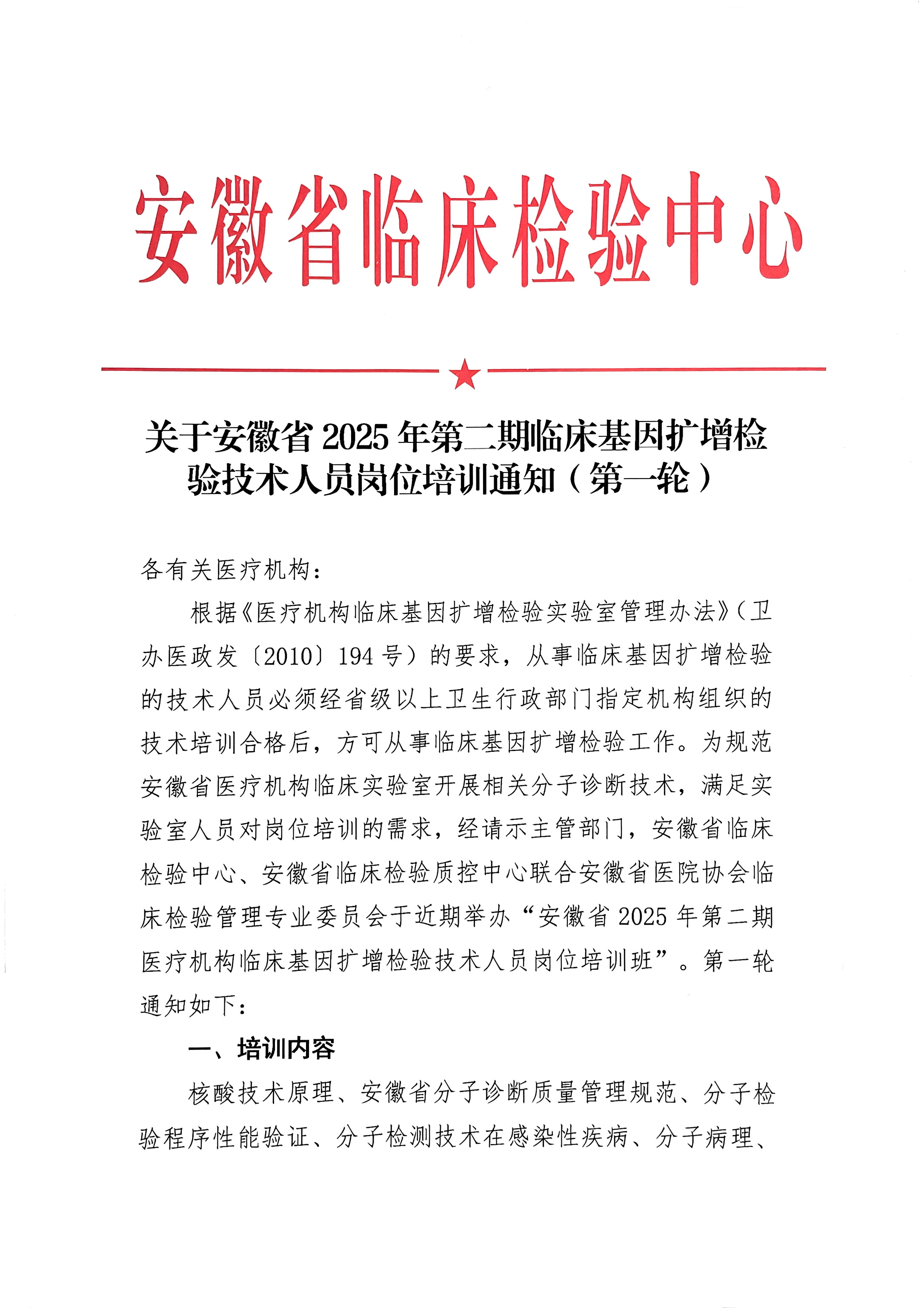 安徽省临床检验中心

关于安徽省 2025 年第二期临床基因扩增检验技术人员岗位培训通知（第一轮）

各有关医疗机构：

根据《医疗机构临床基因扩增检验实验室管理办法》（卫办医政发〔2010〕194 号）的要求，从事临床基因扩增检验的技术人员必须经省级以上卫生行政部门指定机构组织的技术培训合格后，方可从事临床基因扩增检验工作。为规范安徽省医疗机构临床实验室开展相关分子诊断技术，满足实验室人员对岗位培训的需求，经请示主管部门，安徽省临床检验中心、安徽省临床检验质控中心联合安徽省医院协会临床检验管理专业委员会于近期举办“安徽省 2025 年第二期医疗机构临床基因扩增检验技术人员岗位培训班”。第一轮通知如下：

一、培训内容

核酸技术原理、安徽省分子诊断质量管理规范、分子检验程序性能验证、分子检测技术在感染性疾病、分子病理、